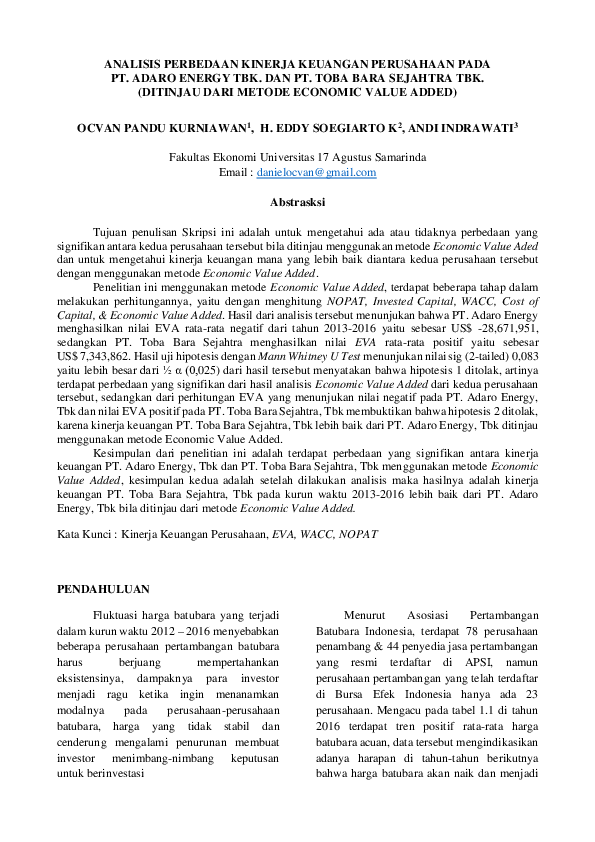 ANALISIS PERBEDAAN KINERJA KEUANGAN PERUSAHAAN PADA PT. ADARO ENERGY TBK. DAN PT. TOBA BARA SEJAHTRA TBK. (DITINJAU DARI METODE ECONOMIC VALUE ADDED)

OCVAN PANDU KURNIAWAN$^1$, H. EDDY SOEGIARTO K$^2$, ANDI INDRAWATI$^3$

Fakultas Ekonomi Universitas 17 Agustus Samarinda
Email : danielocvan@gmail.com

Abstraksi

Tujuan penulisan Skripsi ini adalah untuk mengetahui ada atau tidaknya perbedaan yang signifikan antara kedua perusahaan tersebut bila ditinjau menggunakan metode Economic Value Aded dan untuk mengetahui kinerja keuangan mana yang lebih baik diantara kedua perusahaan tersebut dengan menggunakan metode Economic Value Added.

Penelitian ini menggunakan metode Economic Value Added, terdapat beberapa tahap dalam melakukan perhitungannya, yaitu dengan menghitung NOPAT, Invested Capital, WACC, Cost of Capital, & Economic Value Added. Hasil dari analisis tersebut menunjukan bahwa PT. Adaro Energy menghasilkan nilai EVA rata-rata negatif dari tahun 2013-2016 yaitu sebesar US$ -28,671,951, sedangkan PT. Toba Bara Sejahtra menghasilkan nilai EVA rata-rata positif yaitu sebesar US$ 7,343,862. Hasil uji hipotesis dengan Mann Whitney U Test menunjukan nilai sig (2-tailed) 0,083 yaitu lebih besar dari ½ α (0,025) dari hasil tersebut menyatakan bahwa hipotesis 1 ditolak, artinya terdapat perbedaan yang signifikan dari hasil analisis Economic Value Added dari kedua perusahaan tersebut, sedangkan dari perhitungan EVA yang menunjukan nilai negatif pada PT. Adaro Energy, Tbk dan nilai EVA positif pada PT. Toba Bara Sejahtra, Tbk membuktikan bahwa hipotesis 2 ditolak, karena kinerja keuangan PT. Toba Bara Sejahtra, Tbk lebih baik dari PT. Adaro Energy, Tbk ditinjau menggunakan metode Economic Value Added.

Kesimpulan dari penelitian ini adalah terdapat perbedaan yang signifikan antara kinerja keuangan PT. Adaro Energy, Tbk dan PT. Toba Bara Sejahtra, Tbk menggunakan metode Economic Value Added, kesimpulan kedua adalah setelah dilakukan analisis maka hasilnya adalah kinerja keuangan PT. Toba Bara Sejahtra, Tbk pada kurun waktu 2013-2016 lebih baik dari PT. Adaro Energy, Tbk bila ditinjau dari metode Economic Value Added.

Kata Kunci : Kinerja Keuangan Perusahaan, EVA, WACC, NOPAT

PENDAHULUAN

Fluktuasi harga batubara yang terjadi dalam kurun waktu 2012 – 2016 menyebabkan beberapa perusahaan pertambangan batubara harus berjuang mempertahankan eksistensinya, dampaknya para investor menjadi ragu ketika ingin menanamkan modalnya pada perusahaan-perusahaan batubara, harga yang tidak stabil dan cenderung mengalami penurunan membuat investor menimbang-nimbang keputusan untuk berinvestasi

Menurut Asosiasi Pertambangan Batubara Indonesia, terdapat 78 perusahaan penambang & 44 penyedia jasa pertambangan yang resmi terdaftar di APSI, namun perusahaan pertambangan yang telah terdaftar di Bursa Efek Indonesia hanya ada 23 perusahaan. Mengacu pada tabel 1.1 di tahun 2016 terdapat tren positif rata-rata harga batubara acuan, data tersebut mengindikasikan adanya harapan di tahun-tahun berikutnya bahwa harga batubara akan naik dan menjadi